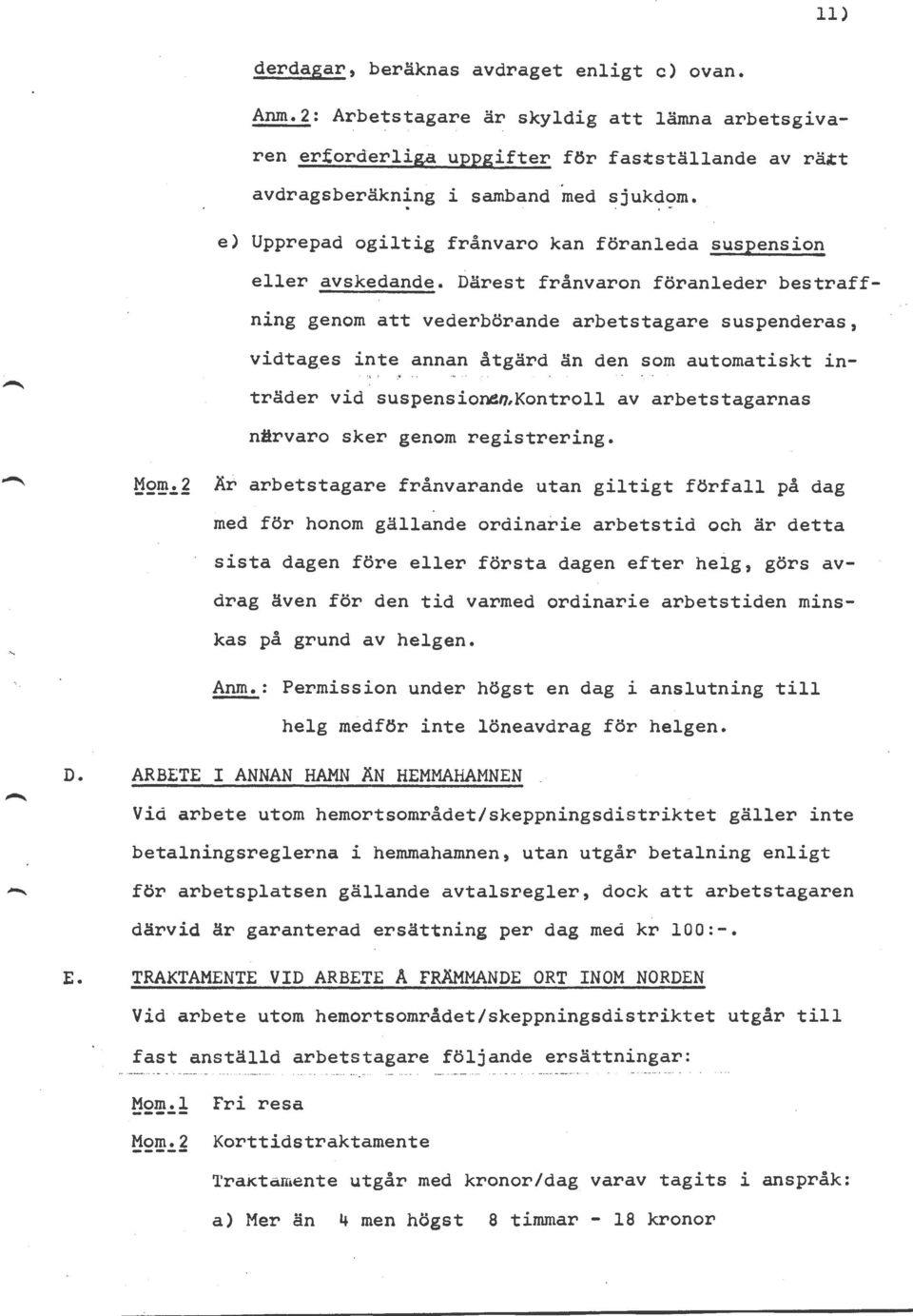 11)

derdagar, beräknas avdraget enligt c) ovan.

Anm.2: Arbetstagare är skyldig att lämna arbetsgivaren erforderliga uppgifter för fastställande av rätt avdragsberäkning i samband med sjukdom.

e) Upprepad ogiltig frånvaro kan föranleda suspension eller avskedande. Därest frånvaron föranleder bestraffning genom att vederbörande arbetstagare suspenderas, vidtages inte annan åtgärd än den som automatiskt inträder vid suspensionen.Kontroll av arbetstagarnas närvaro sker genom registrering.

Mom.2 Är arbetstagare frånvarande utan giltigt förfall på dag med för honom gällande ordinarie arbetstid och är detta sista dagen före eller första dagen efter helg, görs avdrag även för den tid varmed ordinarie arbetstiden minskas på grund av helgen.

Anm.: Permission under högst en dag i anslutning till helg medför inte löneavdrag för helgen.

D. ARBETE I ANNAN HAMN ÄN HEMMAHAMNEN

Vid arbete utom hemortsområdet/skeppningsdistriktet gäller inte betalningsreglerna i hemmahamnen, utan utgår betalning enligt för arbetsplatsen gällande avtalsregler, dock att arbetstagaren därvid är garanterad ersättning per dag med kr 100:-.

E. TRAKTAMENTE VID ARBETE Å FRÄMMANDE ORT INOM NORDEN

Vid arbete utom hemortsområdet/skeppningsdistriktet utgår till fast anställd arbetstagare följande ersättningar:

Mom.1 Fri resa

Mom.2 Korttidstraktamente

Traktamente utgår med kronor/dag varav tagits i anspråk:

a) Mer än 4 men högst 8 timmar - 18 kronor